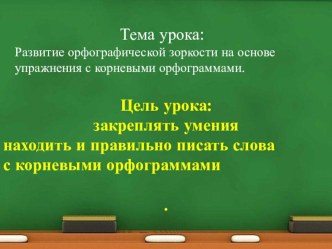 Тема урока:
Развитие орфографической зоркости на основе упражнения с корневыми орфограммами.

Цель урока:
закреплять умения находить и правильно писать слова с корневыми орфограммами

.